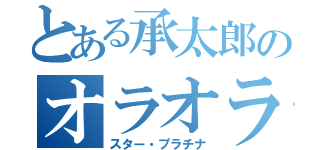 とある承太郎の
オラオラ
スター・プラチナ